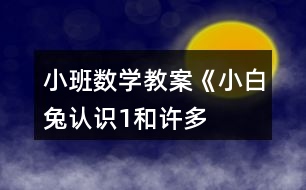 小班数学教案《小白兔认识1和许多